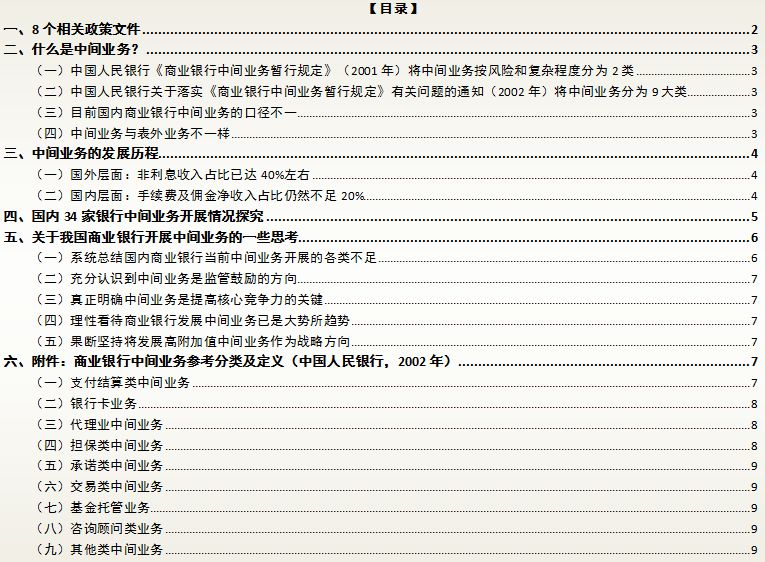 【目录】

一、8 个相关政策文件 2
二、什么是中间业务？ 3
（一）中国人民银行《商业银行中间业务暂行规定》（2001 年）将中间业务按风险和复杂程度分为 2 类 3
（二）中国人民银行关于落实《商业银行中间业务暂行规定》有关问题的通知（2002 年）将中间业务分为 9 大类 3
（三）目前国内商业银行中间业务的口径不一 3
（四）中间业务与表外业务不一样 3
三、中间业务的发展历程 4
（一）国外层面：非利息收入占比已达 40%左右 4
（二）国内层面：手续费及佣金净收入占比仍然不足 20% 4
四、国内 34 家银行中间业务开展情况探究 5
五、关于我国商业银行开展中间业务的一些思考 6
（一）系统总结国内商业银行当前中间业务开展的各类不足 6
（二）充分认识到中间业务是监管鼓励的方向 7
（三）真正明确中间业务是提高核心竞争力的关键 7
（四）理性看待商业银行发展中间业务已是大势所趋势 7
（五）果断坚持将发展高附加值中间业务作为战略方向 7
六、附件：商业银行中间业务参考分类及定义（中国人民银行，2002 年） 7
（一）支付结算类中间业务 7
（二）银行卡业务 8
（三）代理业中间业务 8
（四）担保类中间业务 8
（五）承诺类中间业务 9
（六）交易类中间业务 9
（七）基金托管业务 9
（八）咨询顾问类业务 9
（九）其他类中间业务 9